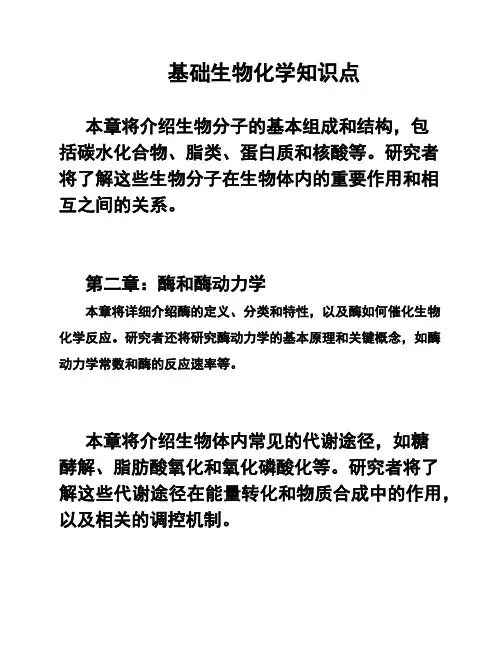 基础生物化学知识点

本章将介绍生物分子的基本组成和结构，包括碳水化合物、脂类、蛋白质和核酸等。研究者将了解这些生物分子在生物体内的重要作用和相互之间的关系。

第二章：酶和酶动力学

本章将详细介绍酶的定义、分类和特性，以及酶如何催化生物化学反应。研究者还将研究酶动力学的基本原理和关键概念，如酶动力学常数和酶的反应速率等。

本章将介绍生物体内常见的代谢途径，如糖酵解、脂肪酸氧化和氧化磷酸化等。研究者将了解这些代谢途径在能量转化和物质合成中的作用，以及相关的调控机制。